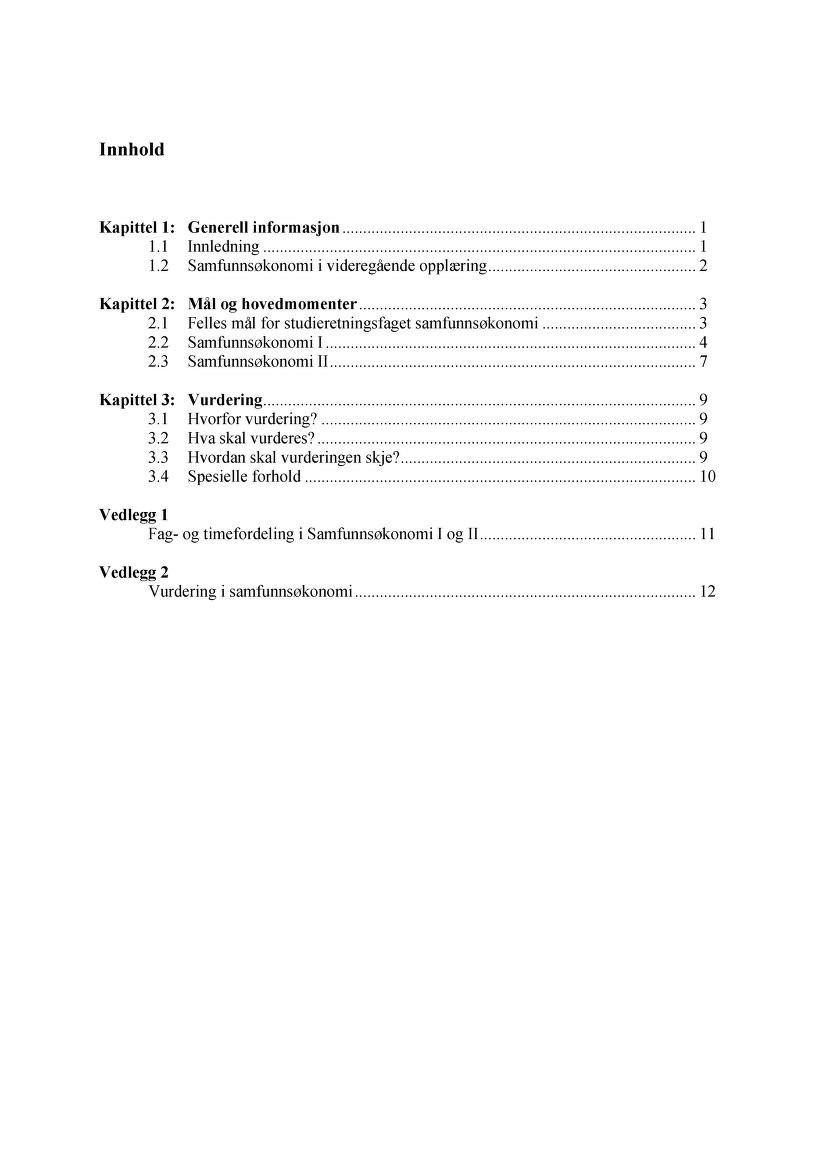 Innhold

Kapittel 1: Generell informasjon 1
1.1 Innledning 1
1.2 Samfunnsøkonomi i videregående opplæring 2

Kapittel 2: Mål og hovedmomenter 3
2.1 Felles mål for studieretningsfaget samfunnsøkonomi 3
2.2 Samfunnsøkonomi I 4
2.3 Samfunnsøkonomi II 7

Kapittel 3: Vurdering 9
3.1 Hvorfor vurdering? 9
3.2 Hva skal vurderes? 9
3.3 Hvordan skal vurderingen skje? 9
3.4 Spesielle forhold 10

Vedlegg 1
Fag- og timefordeling i Samfunnsøkonomi I og II 11

Vedlegg 2
Vurdering i samfunnsøkonomi 12